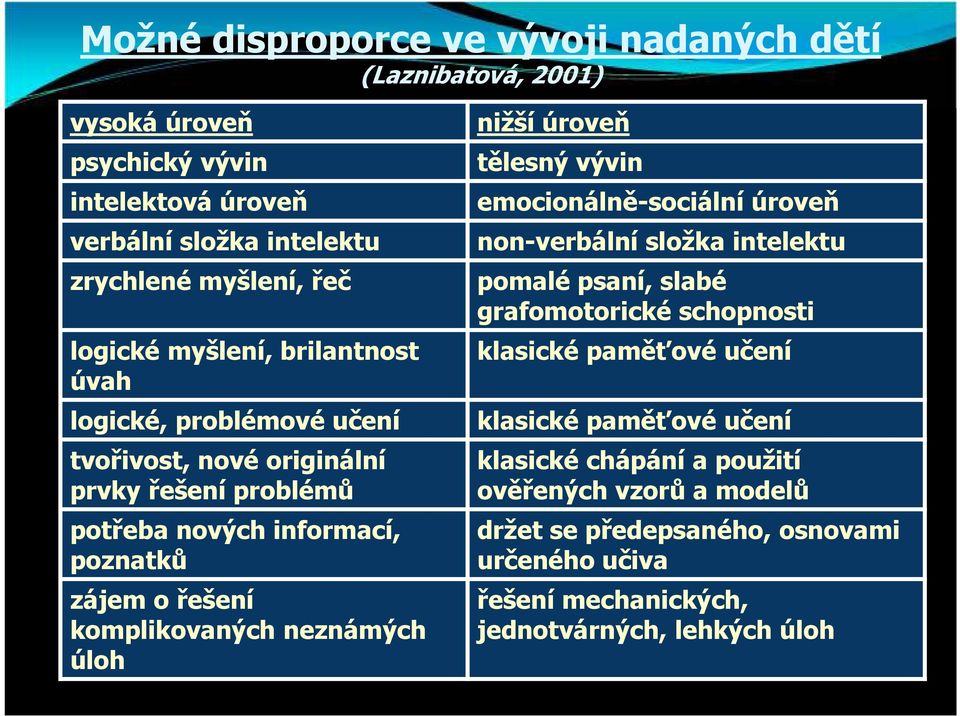 Možné disproporce ve vývoji nadaných dětí
(Laznibatová, 2001)

| vysoká úroveň | nižší úroveň |
|---|---|
| psychický vývin | tělesný vývin |
| intelektová úroveň | emocionálně-sociální úroveň |
| verbální složka intelektu | non-verbální složka intelektu |
| zrychlené myšlení, řeč | pomalé psaní, slabé grafomotorické schopnosti |
| logické myšlení, brilantnost úvah | klasické paměťové učení |
| logické, problémové učení | klasické paměťové učení |
| tvořivost, nové originální prvky řešení problémů | klasické chápání a použití ověřených vzorů a modelů |
| potřeba nových informací, poznatků | držet se předepsaného, osnovami určeného učiva |
| zájem o řešení komplikovaných neznámých úloh | řešení mechanických, jednotvárných, lehkých úloh |